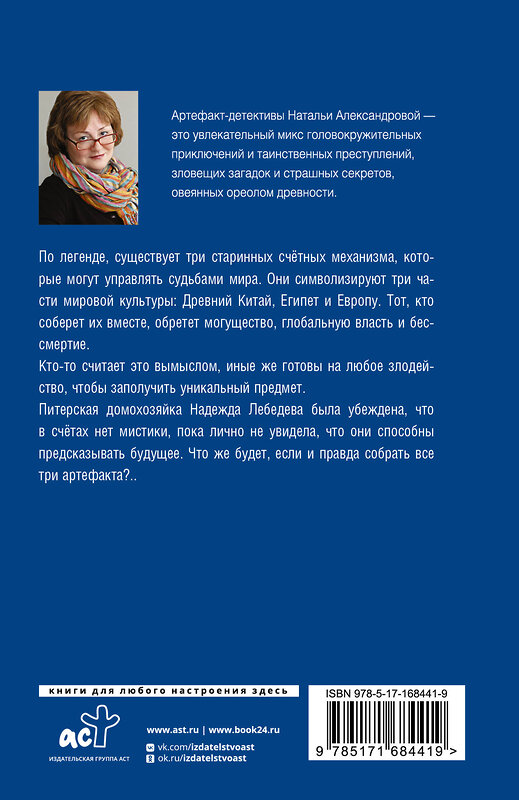 Артефакт-детективы Натальи Александровой — это увлекательный микс головокружительных приключений и таинственных преступлений, зловещих загадок и страшных секретов, овеянных ореолом древности.

По легенде, существует три старинных счётных механизма, которые могут управлять судьбами мира. Они символизируют три части мировой культуры: Древний Китай, Египет и Европу. Тот, кто соберет их вместе, обретет могущество, глобальную власть и бессмертие.

Кто-то считает это вымыслом, иные же готовы на любое злодейство, чтобы заполучить уникальный предмет.

Питерская домохозяйка Надежда Лебедева была убеждена, что в счётах нет мистики, пока лично не увидела, что они способны предсказывать будущее. Что же будет, если и правда собрать все три артефакта?..

книги для любого настроения здесь

аст
ИЗДАТЕЛЬСКАЯ ГРУППА АСТ

www.ast.ru | www.book24.ru
vk.com/izdatelstvoast
ok.ru/izdatelstvoast

ISBN 978-5-17-168441-9

9 785171 684419 >